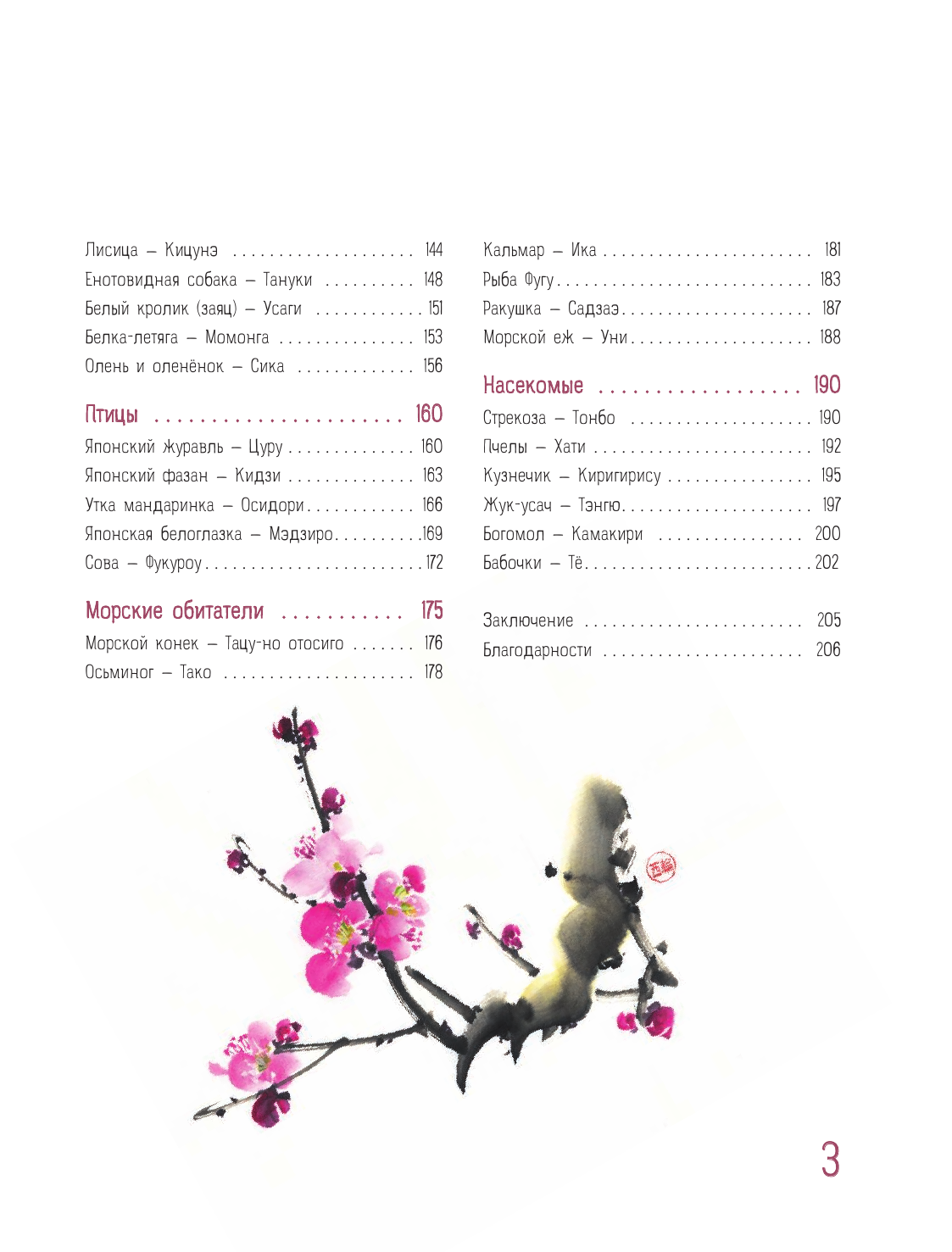 Лисица – Кицунэ 144
Енотовидная собака – Тануки 148
Белый кролик (заяц) – Усаги 151
Белка-летяга – Момонга 153
Олень и оленёнок – Сика 156

Птицы 160
Японский журавль – Цуру 160
Японский фазан – Кидзи 163
Утка мандаринка – Осидори 166
Японская белоглазка – Мэдзиро 169
Сова – Фукуроу 172

Морские обитатели 175
Морской конек – Тацу-но отосиго 176
Осьминог – Тако 178

Кальмар – Ика 181
Рыба Фугу 183
Ракушка – Садзаэ 187
Морской еж – Уни 188

Насекомые 190
Стрекоза – Тонбо 190
Пчелы – Хати 192
Кузнечик – Киригирису 195
Жук-усач – Тэнгю 197
Богомол – Камакири 200
Бабочки – Тё 202

Заключение 205
Благодарности 206

3